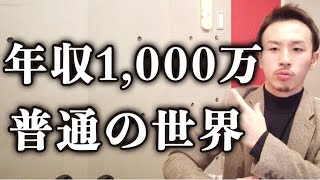 年収1,000万
普通の世界